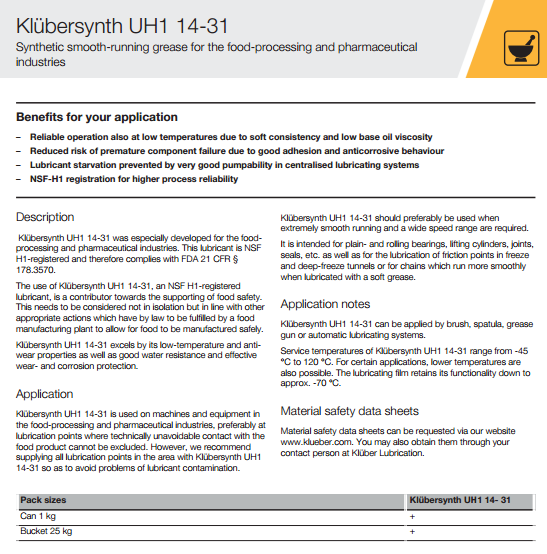 Klübersynth UH1 14-31

Synthetic smooth-running grease for the food-processing and pharmaceutical industries

Benefits for your application

– Reliable operation also at low temperatures due to soft consistency and low base oil viscosity
– Reduced risk of premature component failure due to good adhesion and anticorrosive behaviour
– Lubricant starvation prevented by very good pumpability in centralised lubricating systems
– NSF-H1 registration for higher process reliability

Description

Klübersynth UH1 14-31 was especially developed for the food-processing and pharmaceutical industries. This lubricant is NSF H1-registered and therefore complies with FDA 21 CFR § 178.3570.

The use of Klübersynth UH1 14-31, an NSF H1-registered lubricant, is a contributor towards the supporting of food safety. This needs to be considered not in isolation but in line with other appropriate actions which have by law to be fulfilled by a food manufacturing plant to allow for food to be manufactured safely.

Klübersynth UH1 14-31 excels by its low-temperature and anti-wear properties as well as good water resistance and effective wear- and corrosion protection.

Application

Klübersynth UH1 14-31 is used on machines and equipment in the food-processing and pharmaceutical industries, preferably at lubrication points where technically unavoidable contact with the food product cannot be excluded. However, we recommend supplying all lubrication points in the area with Klübersynth UH1 14-31 so as to avoid problems of lubricant contamination.

Klübersynth UH1 14-31 should preferably be used when extremely smooth running and a wide speed range are required.

It is intended for plain- and rolling bearings, lifting cylinders, joints, seals, etc. as well as for the lubrication of friction points in freeze and deep-freeze tunnels or for chains which run more smoothly when lubricated with a soft grease.

Application notes

Klübersynth UH1 14-31 can be applied by brush, spatula, grease gun or automatic lubricating systems.

Service temperatures of Klübersynth UH1 14-31 range from -45 °C to 120 °C. For certain applications, lower temperatures are also possible. The lubricating film retains its functionality down to approx. -70 °C.

Material safety data sheets

Material safety data sheets can be requested via our website www.klueber.com. You may also obtain them through your contact person at Klüber Lubrication.

| Pack sizes | Klübersynth UH1 14- 31 |
|---|---|
| Can 1 kg | + |
| Bucket 25 kg | + |